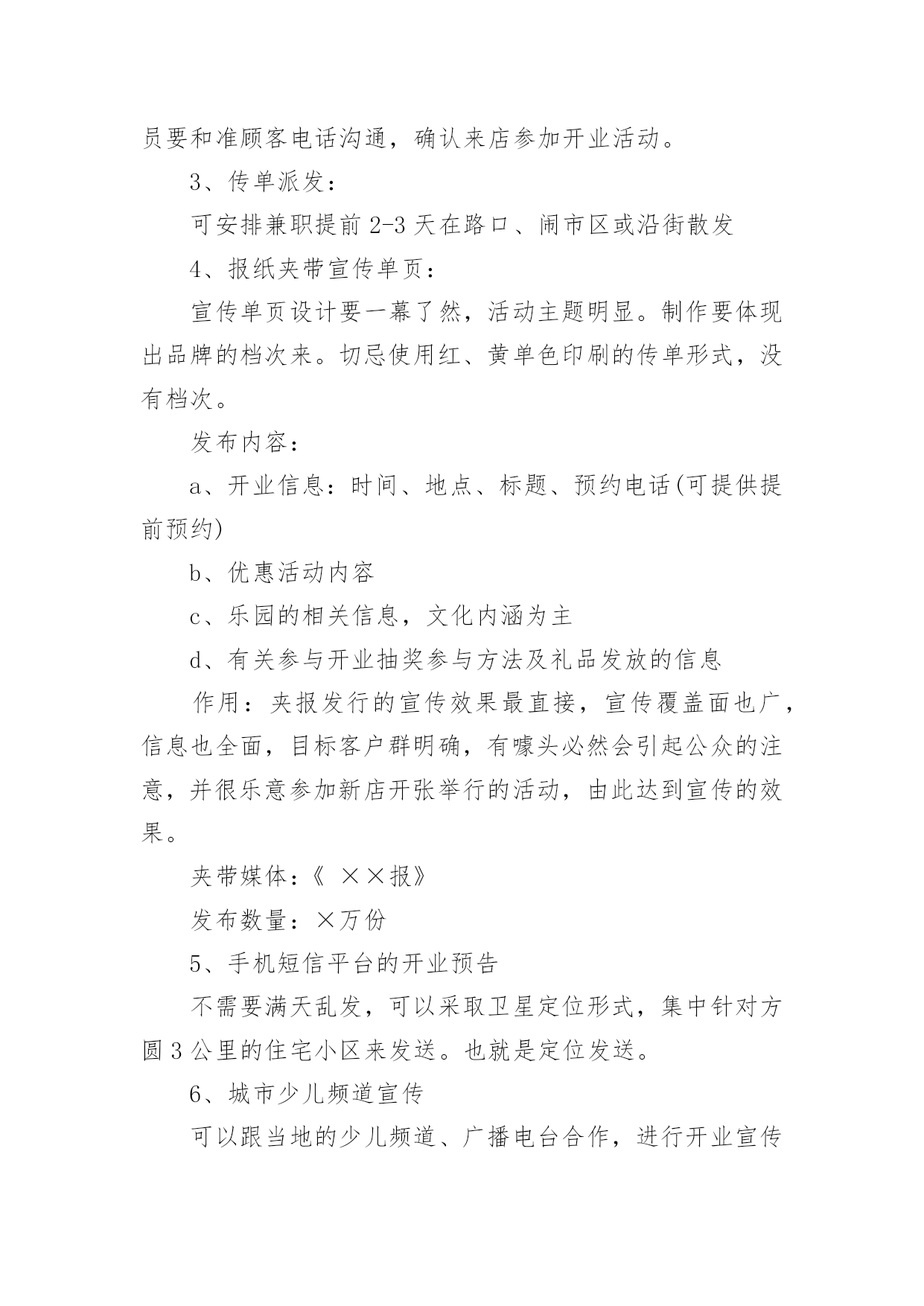 员要和准顾客电话沟通，确认来店参加开业活动。

3、传单派发：

可安排兼职提前 2-3 天在路口、闹市区或沿街散发

4、报纸夹带宣传单页：

宣传单页设计要一幕了然，活动主题明显。制作要体现出品牌的档次来。切忌使用红、黄单色印刷的传单形式，没有档次。

发布内容：

a、开业信息：时间、地点、标题、预约电话(可提供提前预约)

b、优惠活动内容

c、乐园的相关信息，文化内涵为主

d、有关参与开业抽奖参与方法及礼品发放的信息

作用：夹报发行的宣传效果最直接，宣传覆盖面也广，信息也全面，目标客户群明确，有噱头必然会引起公众的注意，并很乐意参加新店开张举行的活动，由此达到宣传的效果。

夹带媒体：《 ××报》

发布数量：×万份

5、手机短信平台的开业预告

不需要满天乱发，可以采取卫星定位形式，集中针对方圆 3 公里的住宅小区来发送。也就是定位发送。

6、城市少儿频道宣传

可以跟当地的少儿频道、广播电台合作，进行开业宣传